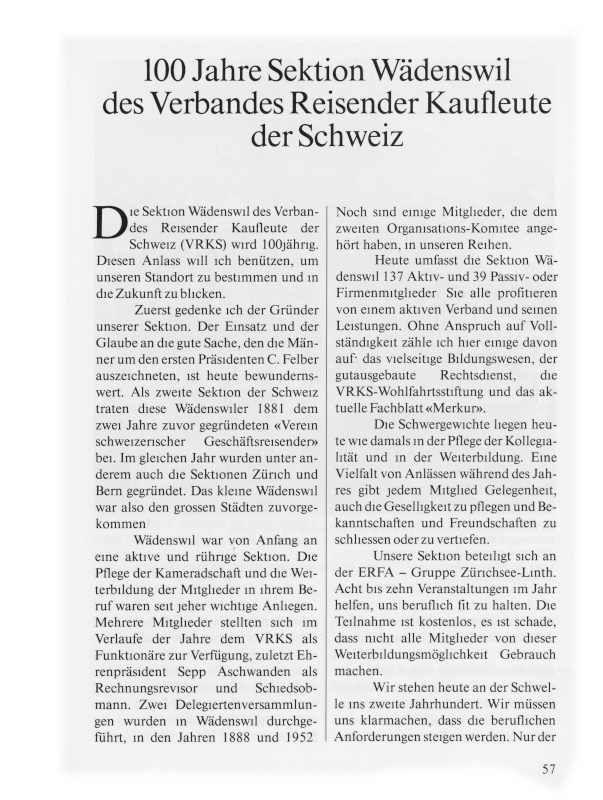 100 Jahre Sektion Wädenswil des Verbandes Reisender Kaufleute der Schweiz

Die Sektion Wädenswil des Verbandes Reisender Kaufleute der Schweiz (VRKS) wird 100jährig. Diesen Anlass will ich benützen, um unseren Standort zu bestimmen und in die Zukunft zu blicken.

Zuerst gedenke ich der Gründer unserer Sektion. Der Einsatz und der Glaube an die gute Sache, den die Männer um den ersten Präsidenten C. Felber auszeichneten, ist heute bewundernswert. Als zweite Sektion der Schweiz traten diese Wädenswiler 1881 dem zwei Jahre zuvor gegründeten «Verein schweizerischer Geschäftsreisender» bei. Im gleichen Jahr wurden unter anderem auch die Sektionen Zürich und Bern gegründet. Das kleine Wädenswil war also den grossen Städten zuvorgekommen

Wädenswil war von Anfang an eine aktive und rührige Sektion. Die Pflege der Kameradschaft und die Weiterbildung der Mitglieder in ihrem Beruf waren seit jeher wichtige Anliegen. Mehrere Mitglieder stellten sich im Verlaufe der Jahre dem VRKS als Funktionäre zur Verfügung, zuletzt Ehrenpräsident Sepp Aschwanden als Rechnungsrevisor und Schiedsobmann. Zwei Delegiertenversammlungen wurden in Wädenswil durchgeführt, in den Jahren 1888 und 1952

Noch sind einige Mitglieder, die dem zweiten Organisations-Komitee angehört haben, in unseren Reihen.

Heute umfasst die Sektion Wädenswil 137 Aktiv- und 39 Passiv- oder Firmenmitglieder Sie alle profitieren von einem aktiven Verband und seinen Leistungen. Ohne Anspruch auf Vollständigkeit zähle ich hier einige davon auf· das vielseitige Bildungswesen, der gutausgebaute Rechtsdienst, die VRKS-Wohlfahrtsstiftung und das aktuelle Fachblatt «Merkur».

Die Schwergewichte liegen heute wie damals in der Pflege der Kollegialität und in der Weiterbildung. Eine Vielfalt von Anlässen während des Jahres gibt jedem Mitglied Gelegenheit, auch die Geselligkeit zu pflegen und Bekanntschaften und Freundschaften zu schliessen oder zu vertiefen.

Unsere Sektion beteiligt sich an der ERFA – Gruppe Zürichsee-Linth. Acht bis zehn Veranstaltungen im Jahr helfen, uns beruflich fit zu halten. Die Teilnahme ist kostenlos, es ist schade, dass nicht alle Mitglieder von dieser Weiterbildungsmöglichkeit Gebrauch machen.

Wir stehen heute an der Schwelle ins zweite Jahrhundert. Wir müssen uns klarmachen, dass die beruflichen Anforderungen steigen werden. Nur der

57